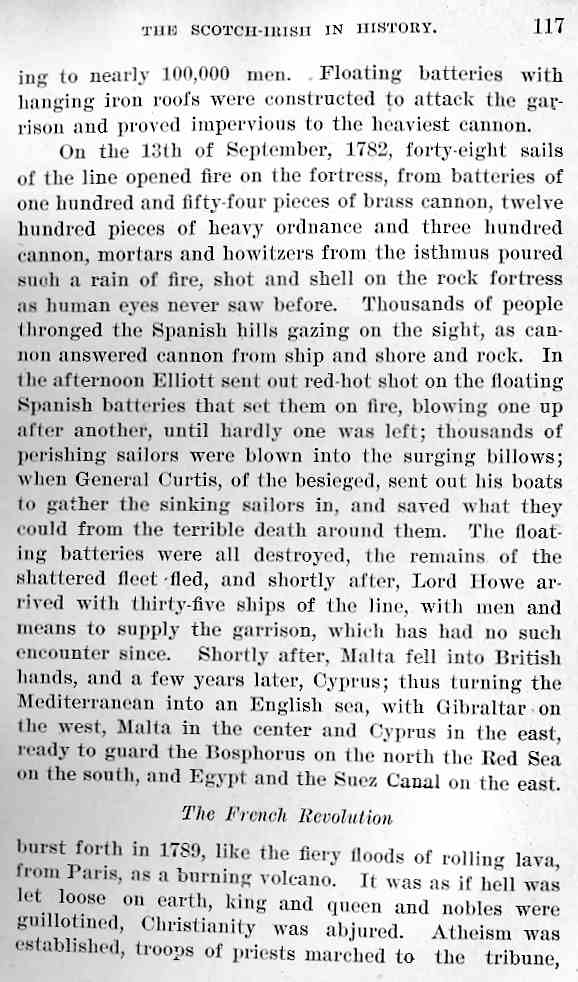 THE SCOTCH-IRISH IN HISTORY. 117

ing to nearly 100,000 men. Floating batteries with hanging iron roofs were constructed to attack the garrison and proved impervious to the heaviest cannon.

On the 13th of September, 1782, forty-eight sails of the line opened fire on the fortress, from batteries of one hundred and fifty-four pieces of brass cannon, twelve hundred pieces of heavy ordnance and three hundred cannon, mortars and howitzers from the isthmus poured such a rain of fire, shot and shell on the rock fortress as human eyes never saw before. Thousands of people thronged the Spanish hills gazing on the sight, as cannon answered cannon from ship and shore and rock. In the afternoon Elliott sent out red-hot shot on the floating Spanish batteries that set them on fire, blowing one up after another, until hardly one was left; thousands of perishing sailors were blown into the surging billows; when General Curtis, of the besieged, sent out his boats to gather the sinking sailors in, and saved what they could from the terrible death around them. The floating batteries were all destroyed, the remains of the shattered fleet fled, and shortly after, Lord Howe arrived with thirty-five ships of the line, with men and means to supply the garrison, which has had no such encounter since. Shortly after, Malta fell into British hands, and a few years later, Cyprus; thus turning the Mediterranean into an English sea, with Gibraltar on the west, Malta in the center and Cyprus in the east, ready to guard the Bosphorus on the north the Red Sea on the south, and Egypt and the Suez Canal on the east.

The French Revolution

burst forth in 1789, like the fiery floods of rolling lava, from Paris, as a burning volcano. It was as if hell was let loose on earth, king and queen and nobles were guillotined, Christianity was abjured. Atheism was established, troops of priests marched to the tribune,